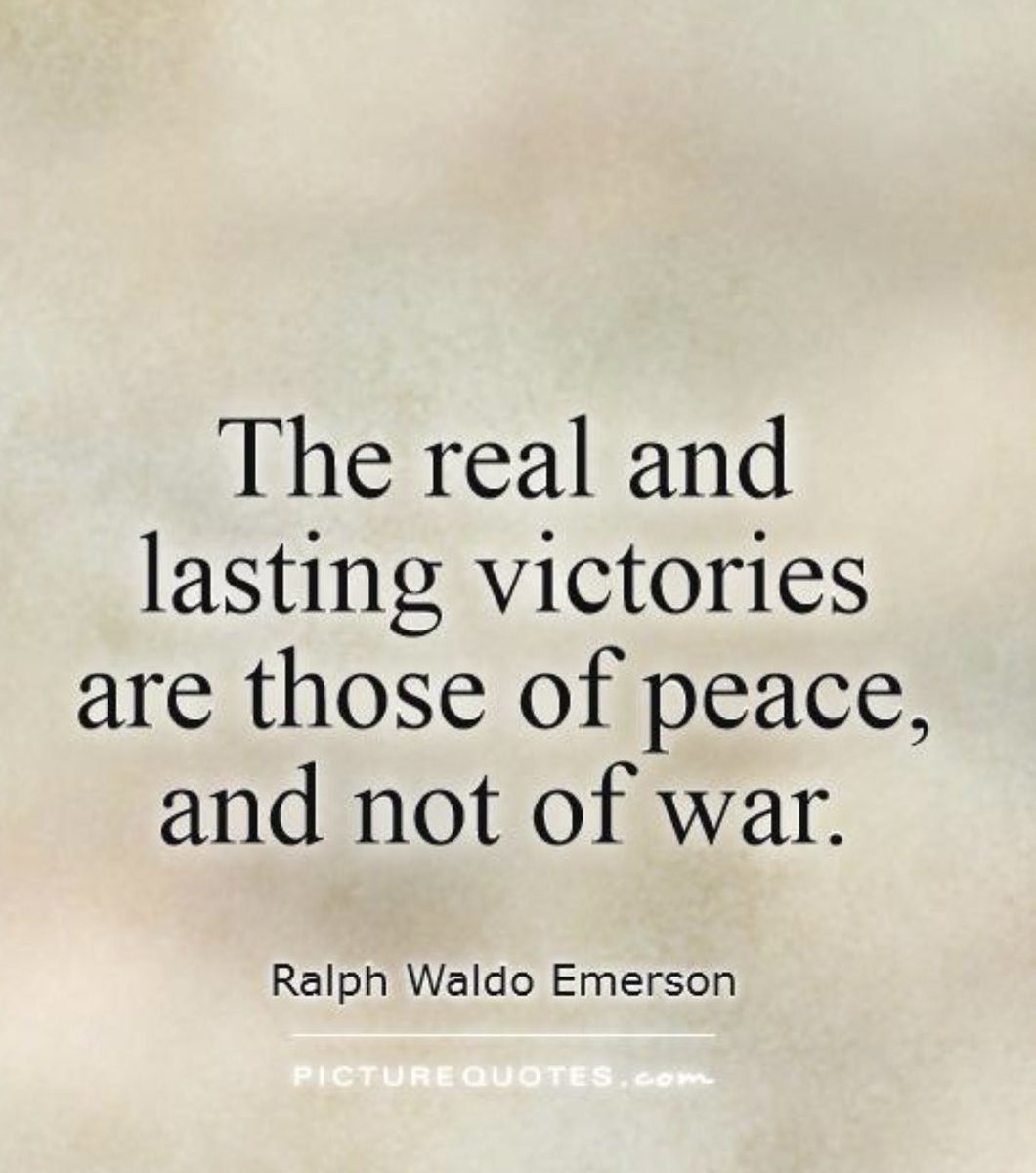 The real and lasting victories are those of peace, and not of war.

Ralph Waldo Emerson

PICTUREQUOTES.com